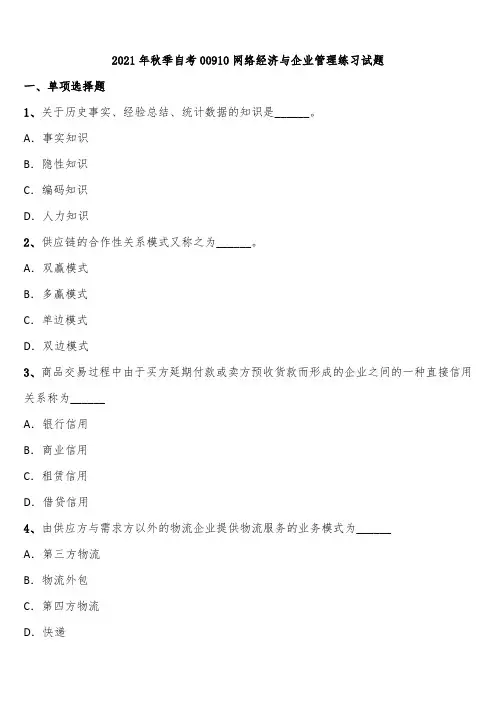 2021年秋季自考00910网络经济与企业管理练习试题

一、单项选择题

1、关于历史事实、经验总结、统计数据的知识是______。

A. 事实知识

B. 隐性知识

C. 编码知识

D. 人力知识

2、供应链的合作性关系模式又称之为______。

A. 双赢模式

B. 多赢模式

C. 单边模式

D. 双边模式

3、商品交易过程中由于买方延期付款或卖方预收货款而形成的企业之间的一种直接信用关系称为______

A. 银行信用

B. 商业信用

C. 租赁信用

D. 借贷信用

4、由供应方与需求方以外的物流企业提供物流服务的业务模式为______

A. 第三方物流

B. 物流外包

C. 第四方物流

D. 快递